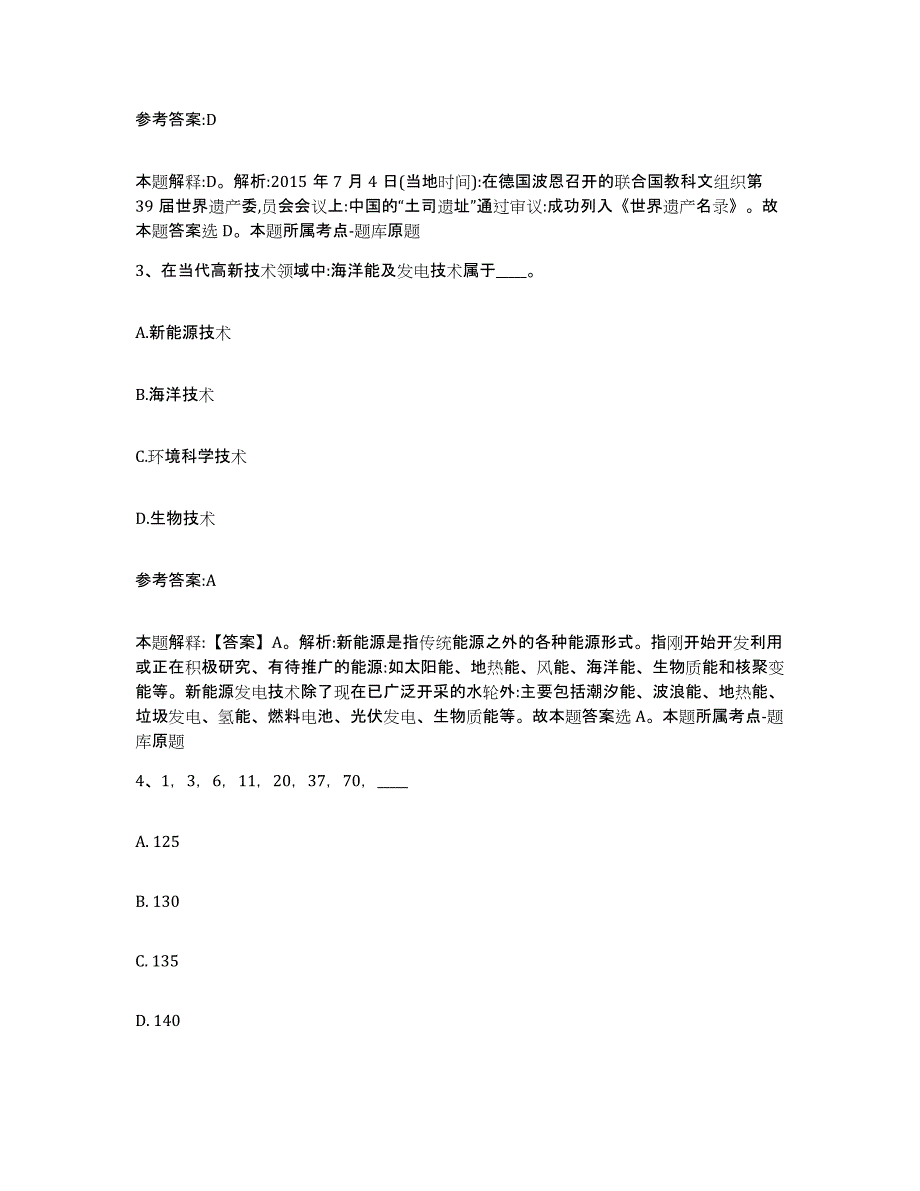 参考答案:D

本题解释:D。解析:2015 年 7 月 4 日(当地时间):在德国波恩召开的联合国教科文组织第 39 届世界遗产委,员会会议上:中国的“土司遗址”通过审议:成功列入《世界遗产名录》。故本题答案选 D。本题所属考点-题库原题

3、在当代高新技术领域中:海洋能及发电技术属于____。

A.新能源技术

B.海洋技术

C.环境科学技术

D.生物技术

参考答案:A

本题解释:【答案】A。解析:新能源是指传统能源之外的各种能源形式。指刚开始开发利用或正在积极研究、有待推广的能源:如太阳能、地热能、风能、海洋能、生物质能和核聚变能等。新能源发电技术除了现在已广泛开采的水轮外:主要包括潮汐能、波浪能、地热能、垃圾发电、氢能、燃料电池、光伏发电、生物质能等。故本题答案选 A。本题所属考点-题库原题

4、1, 3, 6, 11, 20, 37, 70, ____

A. 125

B. 130

C. 135

D. 140